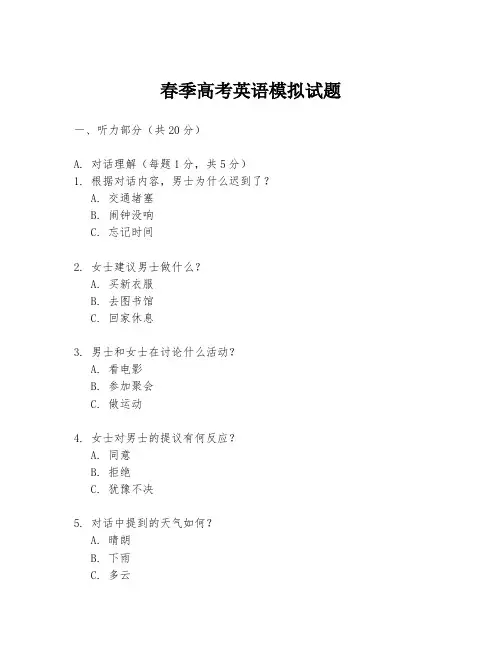 春季高考英语模拟试题

一、听力部分（共20分）

A. 对话理解（每题1分，共5分）
1. 根据对话内容，男士为什么迟到了？
A. 交通堵塞
B. 闹钟没响
C. 忘记时间

2. 女士建议男士做什么？
A. 买新衣服
B. 去图书馆
C. 回家休息

3. 男士和女士在讨论什么活动？
A. 看电影
B. 参加聚会
C. 做运动

4. 女士对男士的提议有何反应？
A. 同意
B. 拒绝
C. 犹豫不决

5. 对话中提到的天气如何？
A. 晴朗
B. 下雨
C. 多云